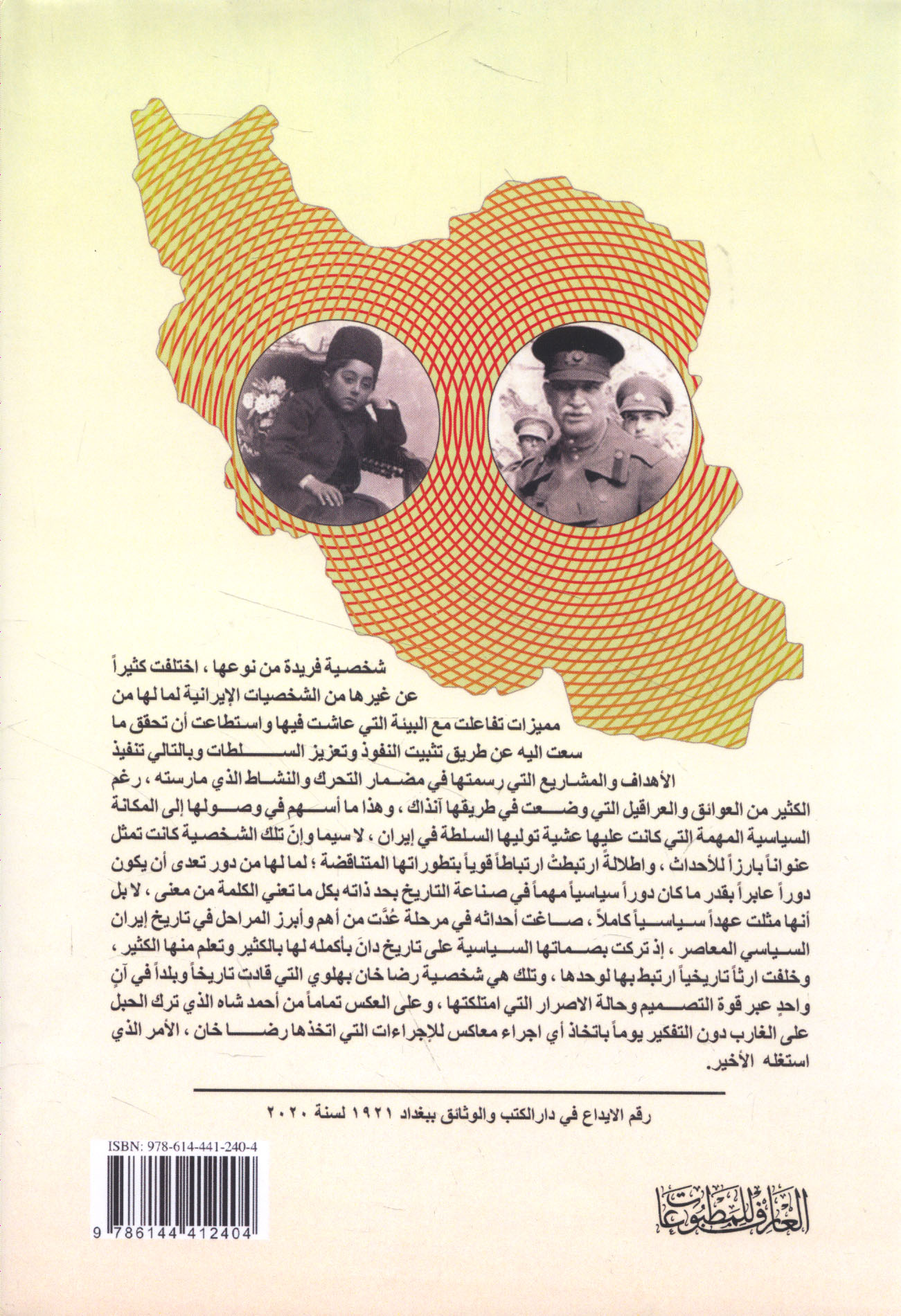 شخصية فريدة من نوعها ، اختلفت كثيراً عن غيرها من الشخصيات الإيرانية لما لها من مميزات تفاعلت مع البيئة التي عاشت فيها واستطاعت أن تحقق ما سعت اليه عن طريق تثبيت النفوذ وتعزيز السلطات وبالتالي تنفيذ الأهداف والمشاريع التي رسمتها في مضمار التحرك والنشاط الذي مارسته ، رغم الكثير من العوائق والعراقيل التي وضعت في طريقها آنذاك ، وهذا ما أسهم في وصولها إلى المكانة السياسية المهمة التي كانت عليها عشية توليها السلطة في إيران ، لا سيما وإنّ تلك الشخصية كانت تمثل عنواناً بارزاً للأحداث ، واطلالةً ارتبطتْ ارتباطاً قوياً بتطوراتها المتناقضة ؛ لما لها من دور تعدى أن يكون دوراً عابراً بقدر ما كان دوراً سياسياً مهماً في صناعة التاريخ بحد ذاته بكل ما تعني الكلمة من معنى ، لا بل أنها مثلت عهداً سياسياً كاملاً ، صاغت أحداثه في مرحلة عُدَّت من أهم وأبرز المراحل في تاريخ إيران السياسي المعاصر ، إذ تركت بصماتها السياسية على تاريخ دانَ بأكمله لها بالكثير وتعلم منها الكثير ، وخلفت ارثاً تاريخياً ارتبط بها لوحدها ، وتلك هي شخصية رضا خان بهلوي التي قادت تاريخاً وبلداً في آنٍ واحدٍ عبر قوة التصميم وحالة الاصرار التي امتلكتها ، وعلى العكس تماماً من أحمد شاه الذي ترك الحبل على الغارب دون التفكير يوماً باتخاذ أي اجراء معاكس للإجراءات التي اتخذها رضا خان ، الأمر الذي استغله الأخير.

رقم الايداع في دار الكتب والوثائق ببغداد ١٩٢١ لسنة ٢٠٢٠

ISBN: 978-614-441-240-4

9 786144 412404

العارف للمطبوعات